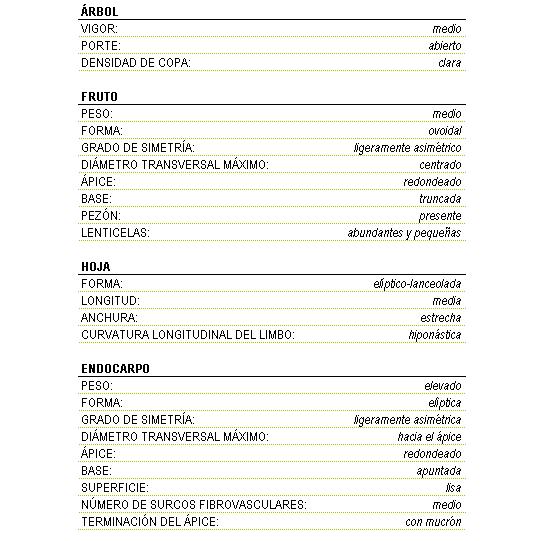 ÁRBOL

| | |
|---|---|
| VIGOR: | medio |
| PORTE: | abierto |
| DENSIDAD DE COPA: | clara |

FRUTO

| | |
|---|---|
| PESO: | medio |
| FORMA: | ovoidal |
| GRADO DE SIMETRÍA: | ligeramente asimétrico |
| DIÁMETRO TRANSVERSAL MÁXIMO: | centrado |
| ÁPICE: | redondeado |
| BASE: | truncada |
| PEZÓN: | presente |
| LENTICELAS: | abundantes y pequeñas |

HOJA

| | |
|---|---|
| FORMA: | elíptico-lanceolada |
| LONGITUD: | media |
| ANCHURA: | estrecha |
| CURVATURA LONGITUDINAL DEL LIMBO: | hiponástica |

ENDOCARPO

| | |
|---|---|
| PESO: | elevado |
| FORMA: | elíptica |
| GRADO DE SIMETRÍA: | ligeramente asimétrica |
| DIÁMETRO TRANSVERSAL MÁXIMO: | hacia el ápice |
| ÁPICE: | redondeado |
| BASE: | apuntada |
| SUPERFICIE: | lisa |
| NÚMERO DE SURCOS FIBROVASCULARES: | medio |
| TERMINACIÓN DEL ÁPICE: | con mucrón |